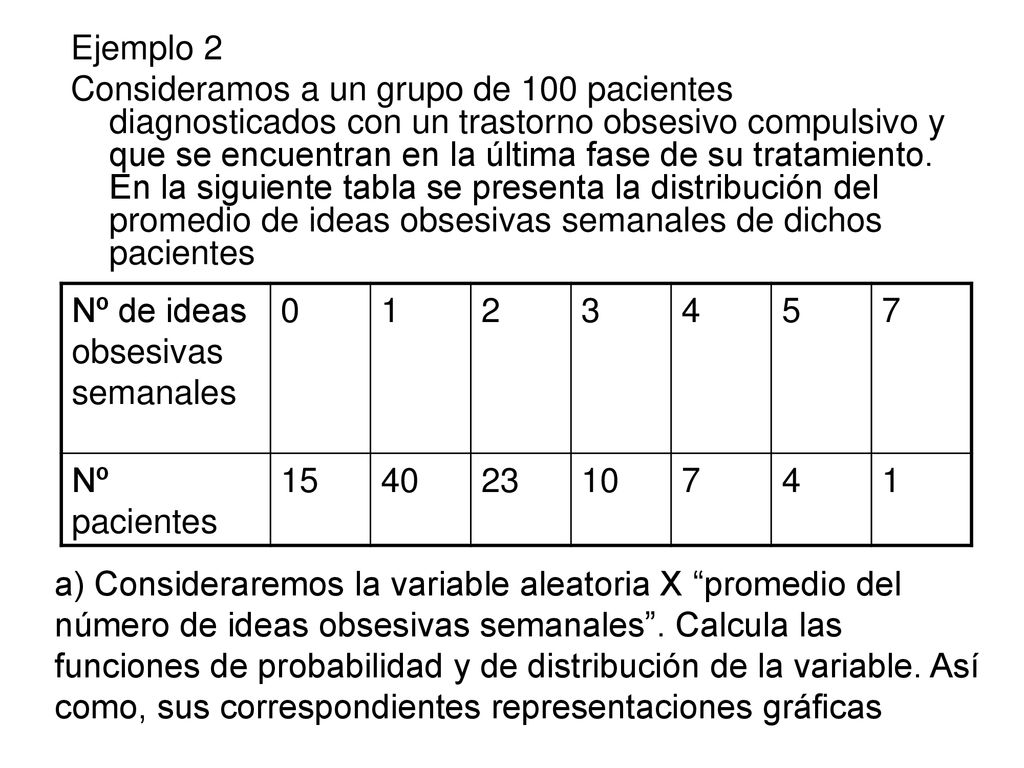 Ejemplo 2

Consideramos a un grupo de 100 pacientes diagnosticados con un trastorno obsesivo compulsivo y que se encuentran en la última fase de su tratamiento. En la siguiente tabla se presenta la distribución del promedio de ideas obsesivas semanales de dichos pacientes

| Nº de ideas obsesivas semanales | 0 | 1 | 2 | 3 | 4 | 5 | 7 |
|---|---|---|---|---|---|---|---|
| Nº pacientes | 15 | 40 | 23 | 10 | 7 | 4 | 1 |

a) Consideraremos la variable aleatoria X “promedio del número de ideas obsesivas semanales”. Calcula las funciones de probabilidad y de distribución de la variable. Así como, sus correspondientes representaciones gráficas